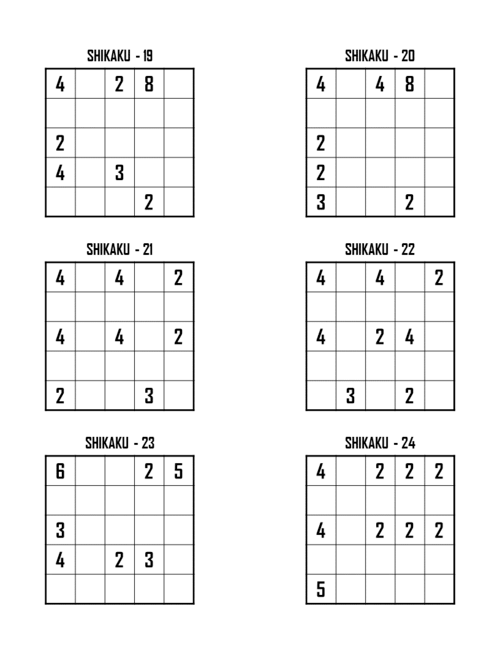 SHIKAKU - 19

| 4 |  | 2 | 8 |  |
|---|---|---|---|---|
|  |  |  |  |  |
| 2 |  |  |  |  |
| 4 |  | 3 |  |  |
|  |  |  | 2 |  |

SHIKAKU - 20

| 4 |  | 4 | 8 |  |
|---|---|---|---|---|
|  |  |  |  |  |
| 2 |  |  |  |  |
| 2 |  |  |  |  |
| 3 |  |  | 2 |  |

SHIKAKU - 21

| 4 |  | 4 |  | 2 |
|---|---|---|---|---|
|  |  |  |  |  |
| 4 |  | 4 |  | 2 |
|  |  |  |  |  |
| 2 |  |  | 3 |  |

SHIKAKU - 22

| 4 |  | 4 |  | 2 |
|---|---|---|---|---|
|  |  |  |  |  |
| 4 |  | 2 | 4 |  |
|  |  |  |  |  |
|  | 3 |  | 2 |  |

SHIKAKU - 23

| 6 |  |  | 2 | 5 |
|---|---|---|---|---|
|  |  |  |  |  |
| 3 |  |  |  |  |
| 4 |  | 2 | 3 |  |
|  |  |  |  |  |

SHIKAKU - 24

| 4 |  | 2 | 2 | 2 |
|---|---|---|---|---|
|  |  |  |  |  |
| 4 |  | 2 | 2 | 2 |
|  |  |  |  |  |
| 5 |  |  |  |  |